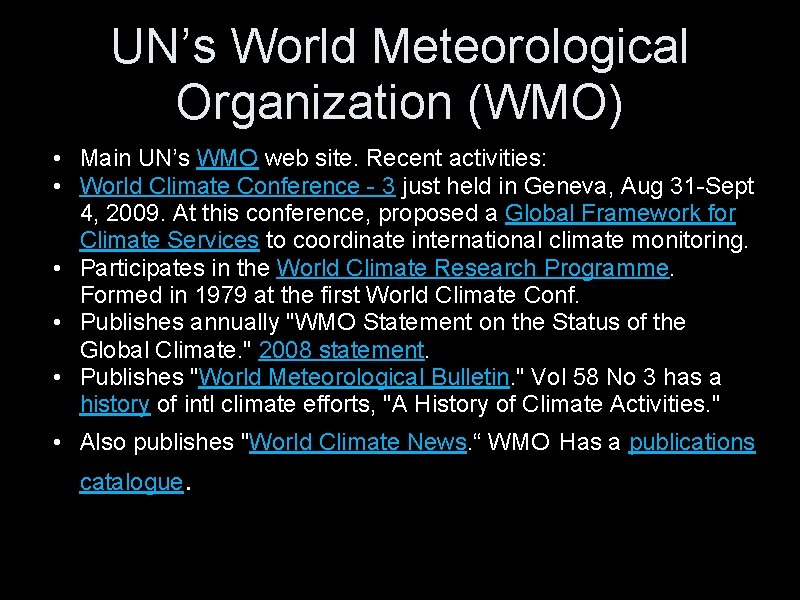 UN’s World Meteorological Organization (WMO)

• Main UN’s WMO web site. Recent activities:
• World Climate Conference - 3 just held in Geneva, Aug 31-Sept 4, 2009. At this conference, proposed a Global Framework for Climate Services to coordinate international climate monitoring.
• Participates in the World Climate Research Programme. Formed in 1979 at the first World Climate Conf.
• Publishes annually "WMO Statement on the Status of the Global Climate." 2008 statement.
• Publishes "World Meteorological Bulletin." Vol 58 No 3 has a history of intl climate efforts, "A History of Climate Activities."
• Also publishes "World Climate News.“ WMO Has a publications catalogue.